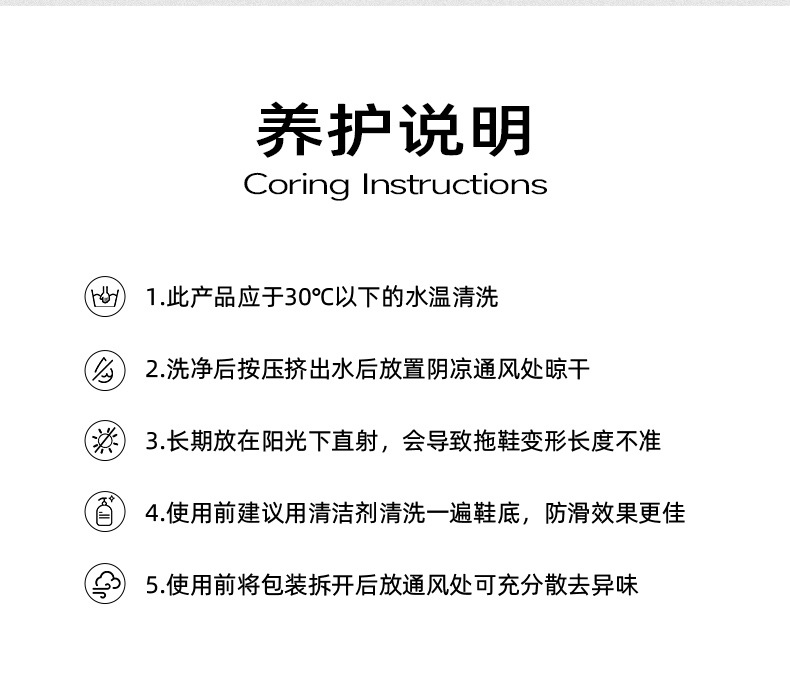 养护说明
Coring Instructions

1.此产品应于30℃以下的水温清洗

2.洗净后按压挤出水后放置阴凉通风处晾干

3.长期放在阳光下直射，会导致拖鞋变形长度不准

4.使用前建议用清洁剂清洗一遍鞋底，防滑效果更佳

5.使用前将包装拆开后放通风处可充分散去异味